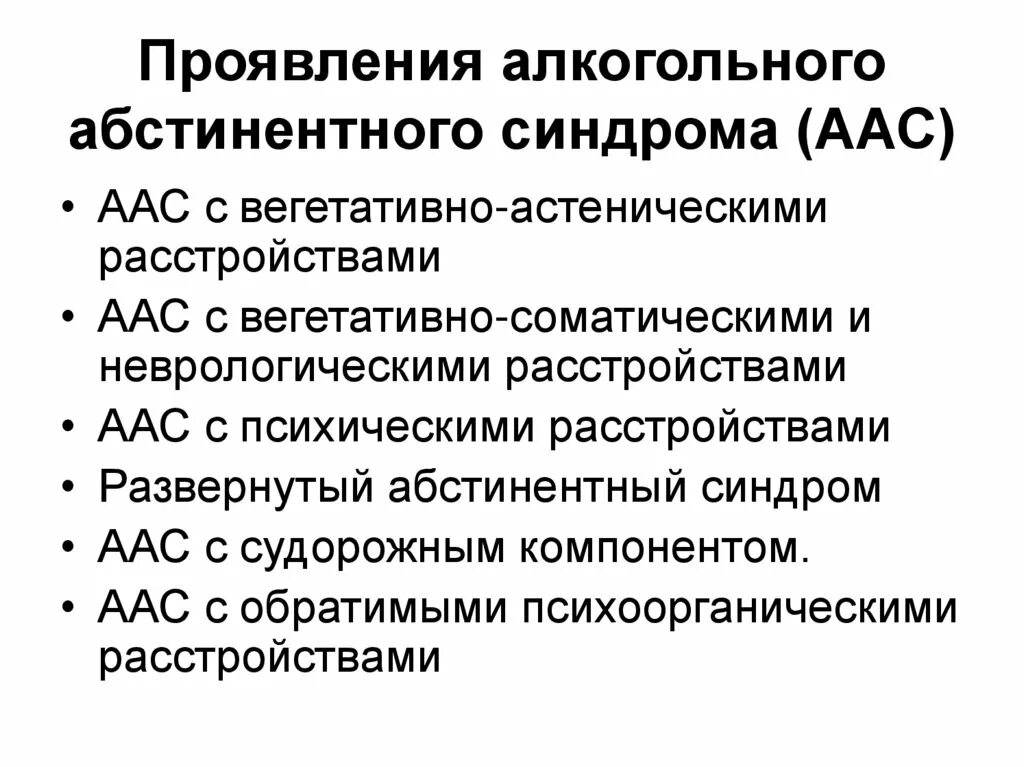 Проявления алкогольного абстинентного синдрома (ААС)

• ААС с вегетативно-астеническими расстройствами
• ААС с вегетативно-соматическими и неврологическими расстройствами
• ААС с психическими расстройствами
• Развернутый абстинентный синдром
• ААС с судорожным компонентом.
• ААС с обратимыми психоорганическими расстройствами